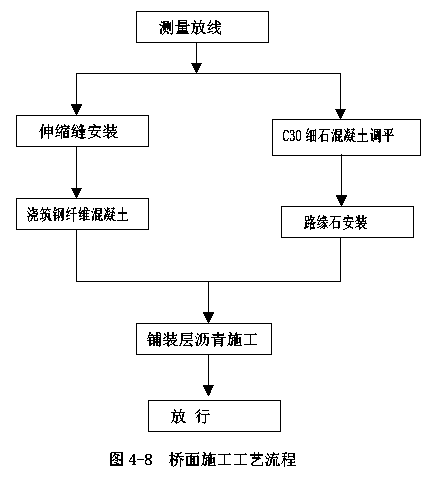 测量放线

伸缩缝安装

C30 细石混凝土调平

浇筑钢纤维混凝土

路缘石安装

铺装层沥青施工

放 行

图 4-8 桥面施工工艺流程